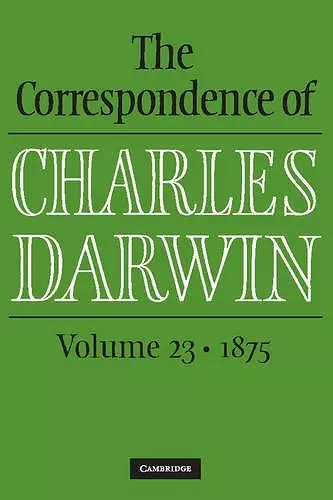 The Correspondence of

CHARLES DARWIN

Volume 23 • 1875

CAMBRIDGE